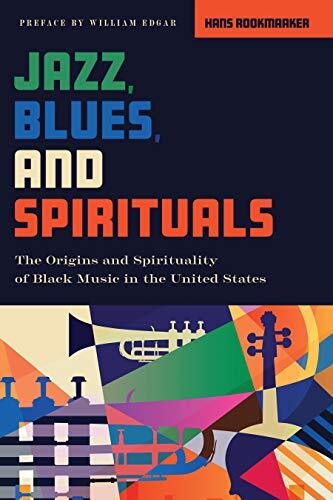 PREFACE BY WILLIAM EDGAR

HANS ROOKMAAKER

JAZZ, BLUES, AND SPIRITUALS

The Origins and Spirituality of Black Music in the United States